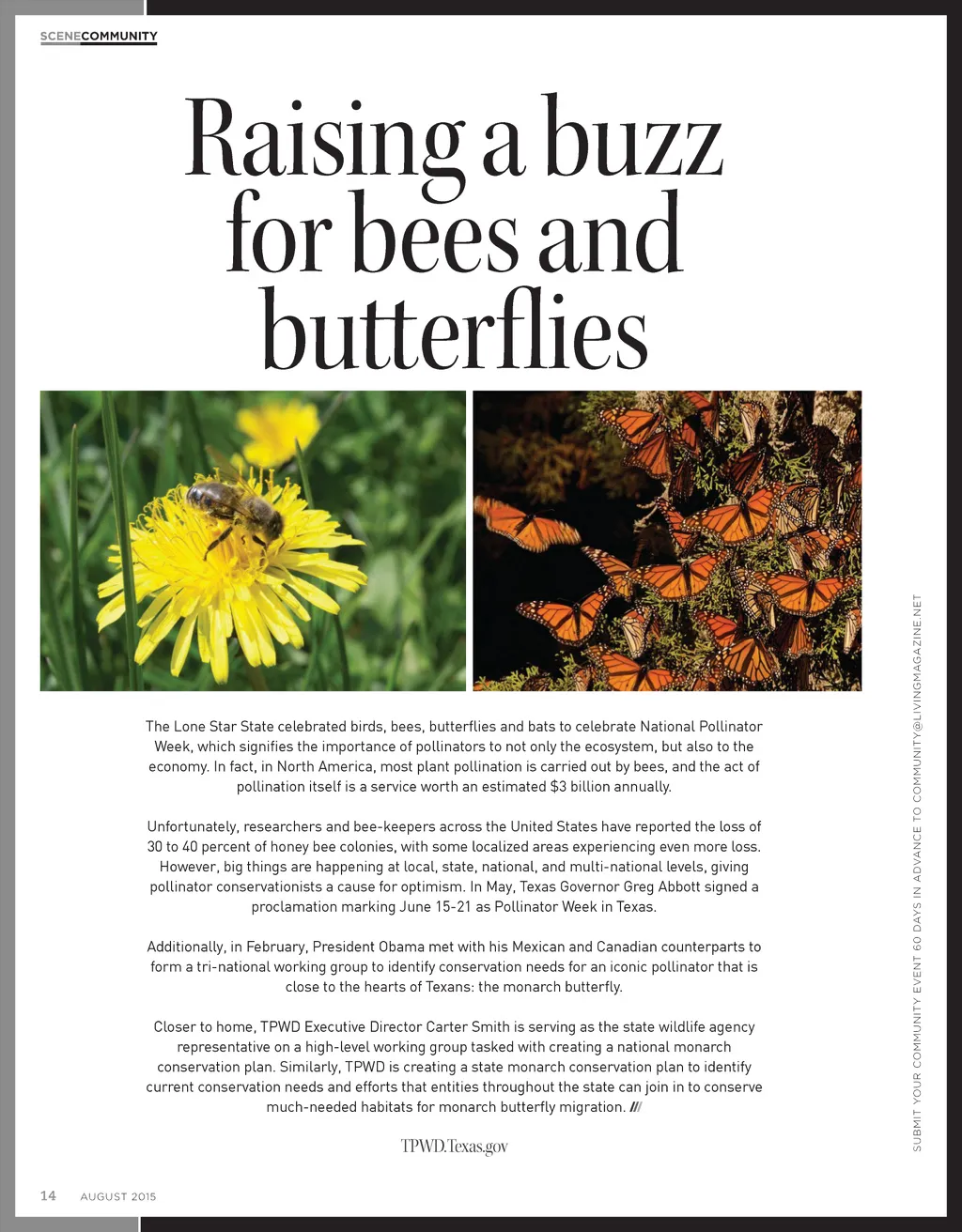 SCENECOMMUNITY

Raising a buzz for bees and butterflies

The Lone Star State celebrated birds, bees, butterflies and bats to celebrate National Pollinator Week, which signifies the importance of pollinators to not only the ecosystem, but also to the economy. In fact, in North America, most plant pollination is carried out by bees, and the act of pollination itself is a service worth an estimated $3 billion annually.

Unfortunately, researchers and bee-keepers across the United States have reported the loss of 30 to 40 percent of honey bee colonies, with some localized areas experiencing even more loss. However, big things are happening at local, state, national, and multi-national levels, giving pollinator conservationists a cause for optimism. In May, Texas Governor Greg Abbott signed a proclamation marking June 15-21 as Pollinator Week in Texas.

Additionally, in February, President Obama met with his Mexican and Canadian counterparts to form a tri-national working group to identify conservation needs for an iconic pollinator that is close to the hearts of Texans: the monarch butterfly.

Closer to home, TPWD Executive Director Carter Smith is serving as the state wildlife agency representative on a high-level working group tasked with creating a national monarch conservation plan. Similarly, TPWD is creating a state monarch conservation plan to identify current conservation needs and efforts that entities throughout the state can join in to conserve much-needed habitats for monarch butterfly migration. ///

TPWD.Texas.gov

SUBMIT YOUR COMMUNITY EVENT 60 DAYS IN ADVANCE TO COMMUNITY@LIVINGMAGAZINE.NET

14 AUGUST 2015